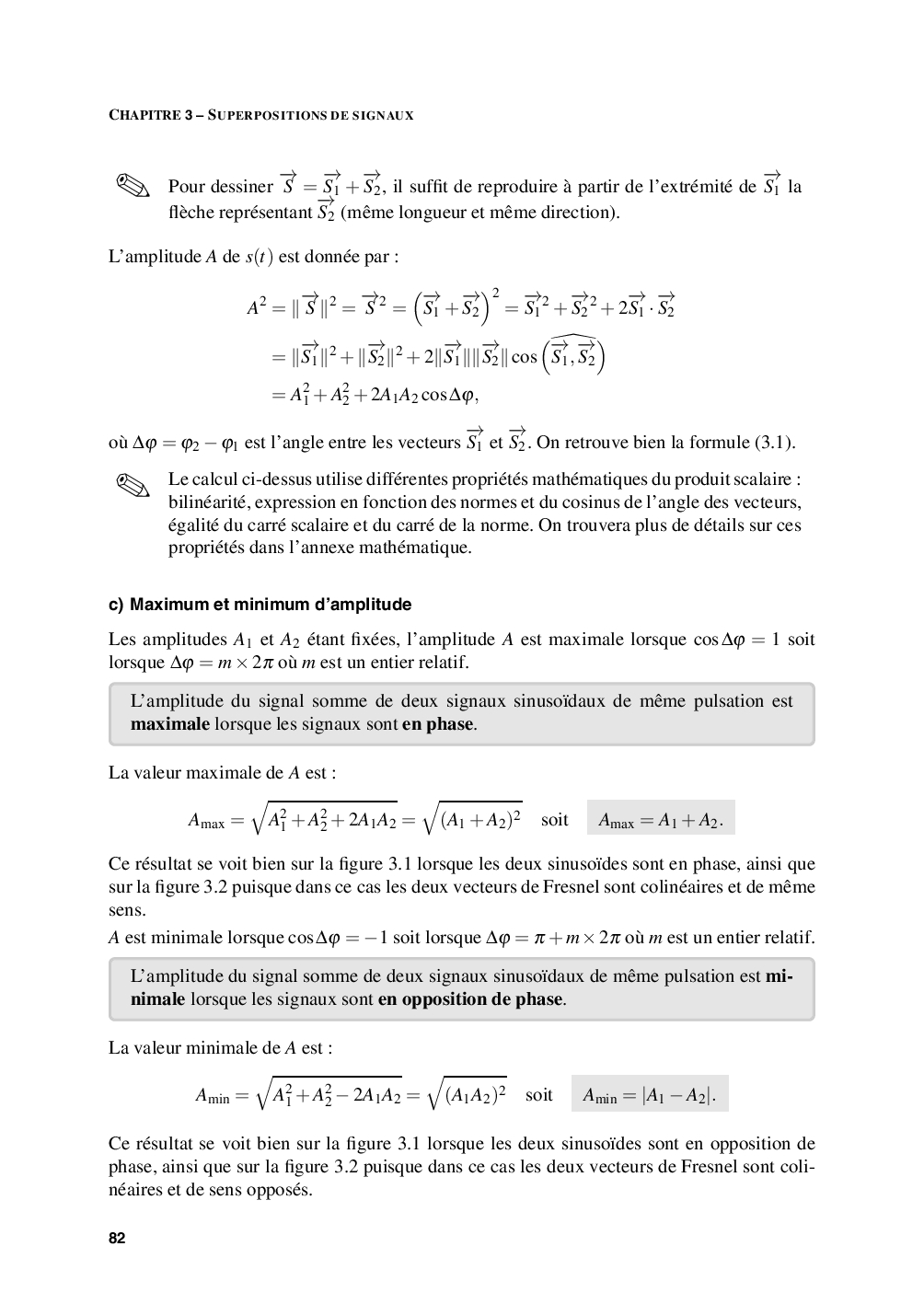 CHAPITRE 3 – SUPERPOSITIONS DE SIGNAUX

Pour dessiner $\overrightarrow{S} = \overrightarrow{S_1} + \overrightarrow{S_2}$, il suffit de reproduire à partir de l'extrémité de $\overrightarrow{S_1}$ la flèche représentant $\overrightarrow{S_2}$ (même longueur et même direction).

L'amplitude $A$ de $s(t)$ est donnée par :

$A^2 = \|\overrightarrow{S}\|^2 = \overrightarrow{S}^2 = \left(\overrightarrow{S_1} + \overrightarrow{S_2}\right)^2 = \overrightarrow{S_1}^2 + \overrightarrow{S_2}^2 + 2\overrightarrow{S_1} \cdot \overrightarrow{S_2}$
$= \|\overrightarrow{S_1}\|^2 + \|\overrightarrow{S_2}\|^2 + 2\|\overrightarrow{S_1}\|\|\overrightarrow{S_2}\| \cos\left(\widehat{\overrightarrow{S_1}, \overrightarrow{S_2}}\right)$
$= A_1^2 + A_2^2 + 2A_1A_2\cos\Delta\varphi,$

où $\Delta\varphi = \varphi_2 - \varphi_1$ est l'angle entre les vecteurs $\overrightarrow{S_1}$ et $\overrightarrow{S_2}$. On retrouve bien la formule (3.1).

Le calcul ci-dessus utilise différentes propriétés mathématiques du produit scalaire : bilinéarité, expression en fonction des normes et du cosinus de l'angle des vecteurs, égalité du carré scalaire et du carré de la norme. On trouvera plus de détails sur ces propriétés dans l'annexe mathématique.

c) Maximum et minimum d'amplitude

Les amplitudes $A_1$ et $A_2$ étant fixées, l'amplitude $A$ est maximale lorsque $\cos\Delta\varphi = 1$ soit lorsque $\Delta\varphi = m \times 2\pi$ où $m$ est un entier relatif.

L'amplitude du signal somme de deux signaux sinusoïdaux de même pulsation est maximale lorsque les signaux sont en phase.

La valeur maximale de $A$ est :

$A_{\max} = \sqrt{A_1^2 + A_2^2 + 2A_1A_2} = \sqrt{(A_1 + A_2)^2}$ soit $A_{\max} = A_1 + A_2.$

Ce résultat se voit bien sur la figure 3.1 lorsque les deux sinusoïdes sont en phase, ainsi que sur la figure 3.2 puisque dans ce cas les deux vecteurs de Fresnel sont colinéaires et de même sens.
$A$ est minimale lorsque $\cos\Delta\varphi = -1$ soit lorsque $\Delta\varphi = \pi + m \times 2\pi$ où $m$ est un entier relatif.

L'amplitude du signal somme de deux signaux sinusoïdaux de même pulsation est minimale lorsque les signaux sont en opposition de phase.

La valeur minimale de $A$ est :

$A_{\min} = \sqrt{A_1^2 + A_2^2 - 2A_1A_2} = \sqrt{(A_1A_2)^2}$ soit $A_{\min} = |A_1 - A_2|.$

Ce résultat se voit bien sur la figure 3.1 lorsque les deux sinusoïdes sont en opposition de phase, ainsi que sur la figure 3.2 puisque dans ce cas les deux vecteurs de Fresnel sont colinéaires et de sens opposés.

82